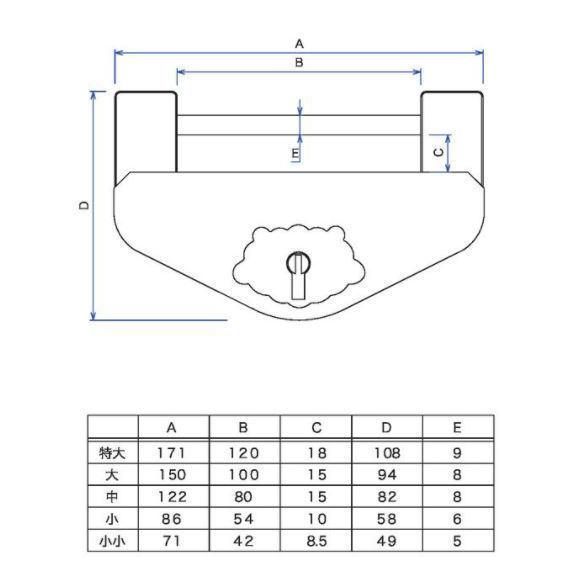 A
B
E
C
D

|  | A | B | C | D | E |
|---|---|---|---|---|---|
| 特大 | 171 | 120 | 18 | 108 | 9 |
| 大 | 150 | 100 | 15 | 94 | 8 |
| 中 | 122 | 80 | 15 | 82 | 8 |
| 小 | 86 | 54 | 10 | 58 | 6 |
| 小小 | 71 | 42 | 8.5 | 49 | 5 |